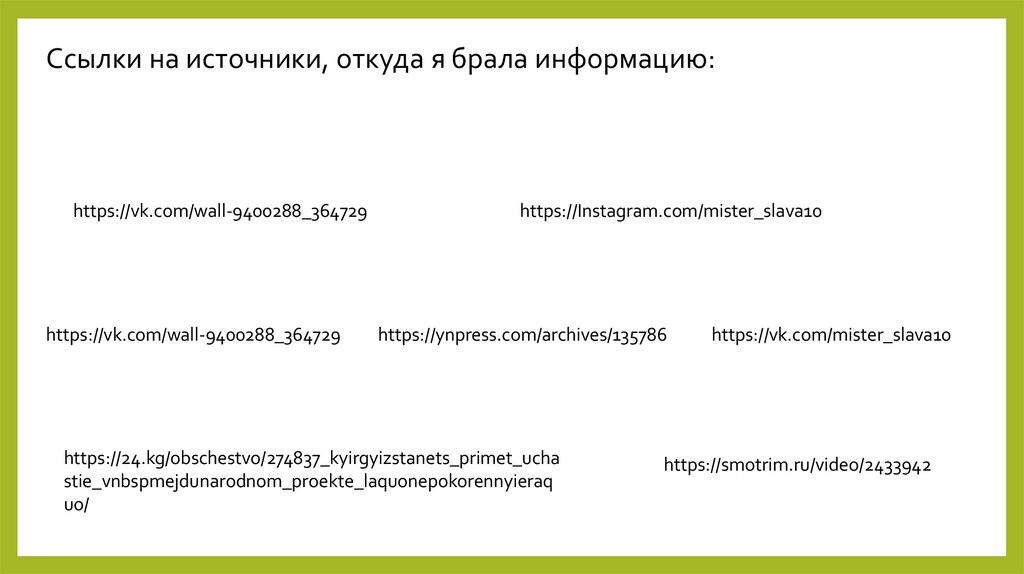 Ссылки на источники, откуда я брала информацию:

https://vk.com/wall-9400288_364729

https://Instagram.com/mister_slava10

https://vk.com/wall-9400288_364729

https://ynpress.com/archives/135786

https://vk.com/mister_slava10

https://24.kg/obschestvo/274837_kyirgyizstanets_primet_uchastie_vnbspmejdunarodnom_proekte_laquonepokorennyieraquo/

https://smotrim.ru/video/2433942